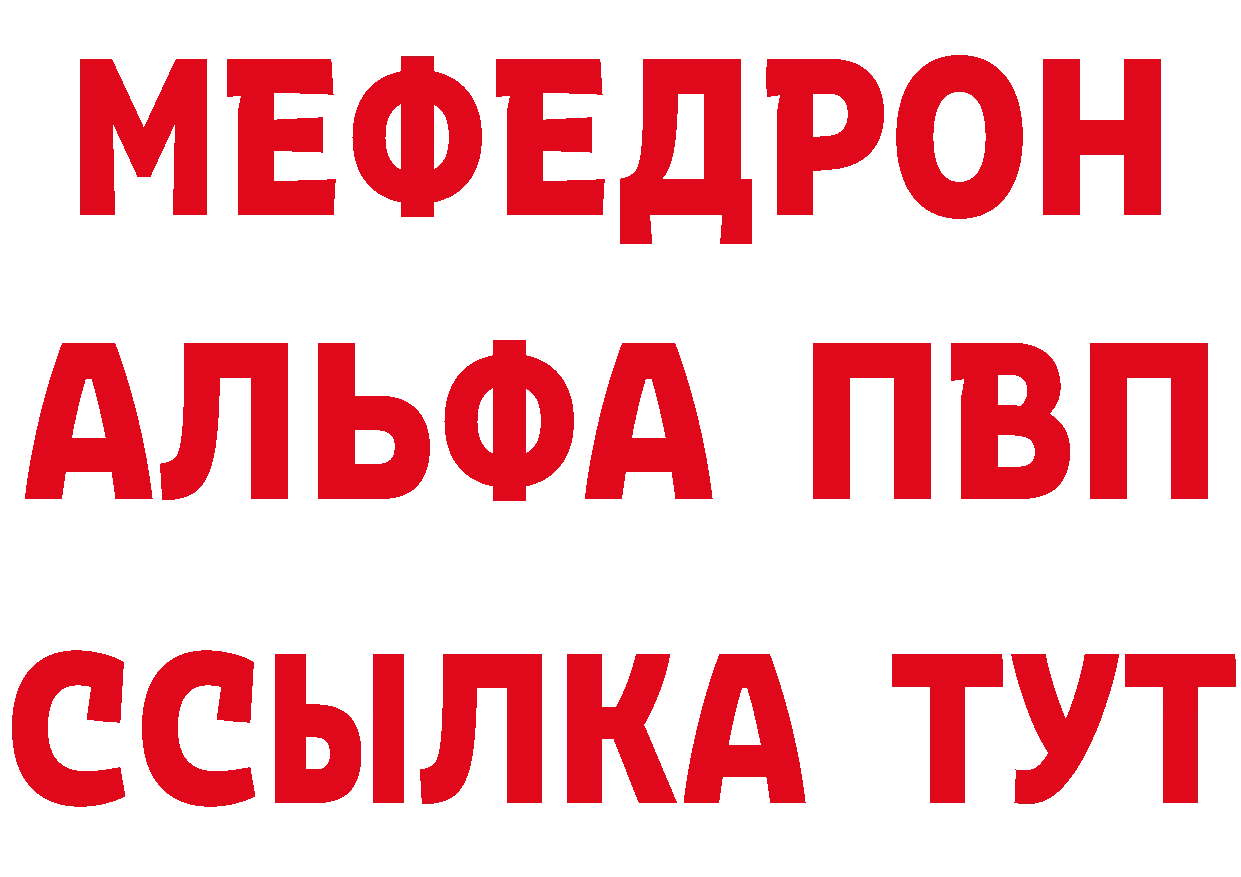 МЕФЕДРОН
АЛЬФА ПВП
ССЫЛКА ТУТ